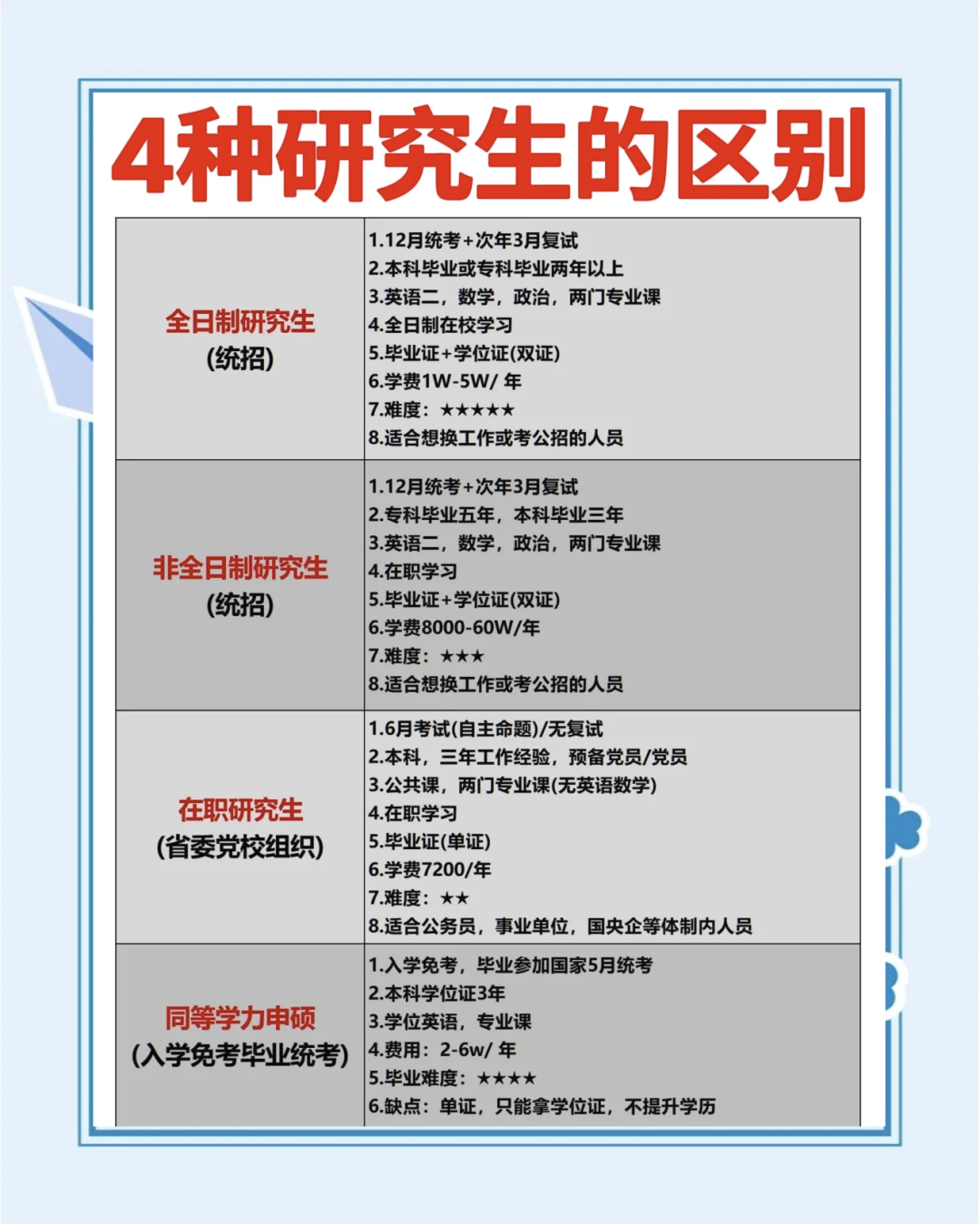 4种研究生的区别

| 全日制研究生 (统招) | 1.12月统考+次年3月复试 2.本科毕业或专科毕业两年以上 3.英语二，数学，政治，两门专业课 4.全日制在校学习 5.毕业证+学位证(双证) 6.学费1W-5W/ 年 7.难度：★★★★★ 8.适合想换工作或考公招的人员 |
|---|---|
| 非全日制研究生 (统招) | 1.12月统考+次年3月复试 2.专科毕业五年，本科毕业三年 3.英语二，数学，政治，两门专业课 4.在职学习 5.毕业证+学位证(双证) 6.学费8000-60W/年 7.难度：★★★ 8.适合想换工作或考公招的人员 |
| 在职研究生 (省委党校组织) | 1.6月考试(自主命题)/无复试 2.本科，三年工作经验，预备党员/党员 3.公共课，两门专业课(无英语数学) 4.在职学习 5.毕业证(单证) 6.学费7200/年 7.难度：★★ 8.适合公务员，事业单位，国央企等体制内人员 |
| 同等学力申硕 (入学免考毕业统考) | 1.入学免考，毕业参加国家5月统考 2.本科学位证3年 3.学位英语，专业课 4.费用：2-6w/ 年 5.毕业难度：★★★★ 6.缺点：单证，只能拿学位证，不提升学历 |